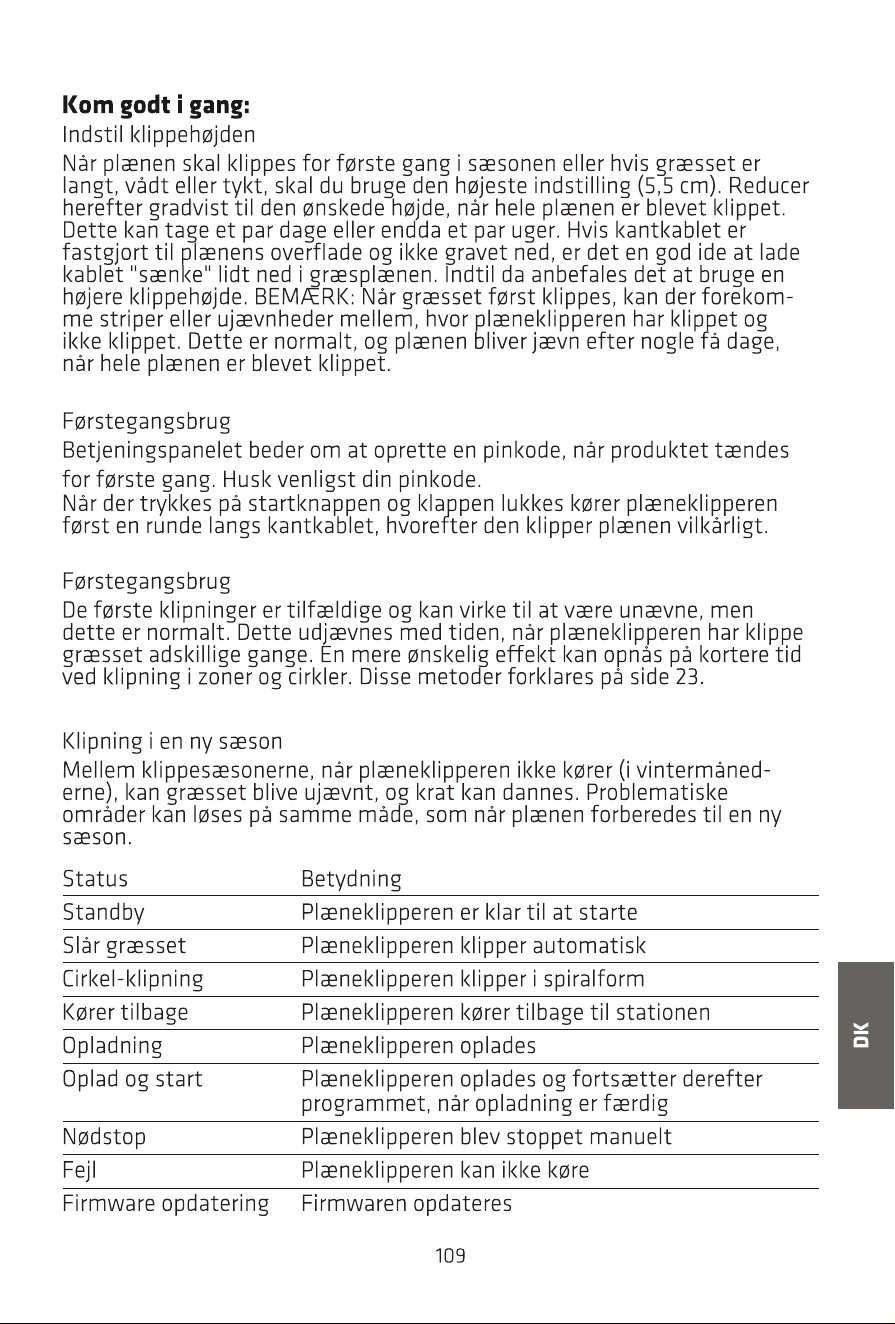 Kom godt i gang:
Indstil klippehøjden

Når plænen skal klippes for første gang i sæsonen eller hvis græsset er langt, vådt eller tykt, skal du bruge den højeste indstilling (5,5 cm). Reducer herefter gradvist til den ønskede højde, når hele plænen er blevet klippet. Dette kan tage et par dage eller endda et par uger. Hvis kantkablet er fastgjort til plænens overflade og ikke gravet ned, er det en god ide at lade kablet "sænke" lidt ned i græsplænen. Indtil da anbefales det at bruge en højere klippehøjde. BEMÆRK: Når græsset først klippes, kan der forekomme striper eller ujævnheder mellem, hvor plæneklipperen har klippet og ikke klippet. Dette er normalt, og plænen bliver jævn efter nogle få dage, når hele plænen er blevet klippet.

Førstegangsbrug
Betjeningspanelet beder om at oprette en pinkode, når produktet tændes for første gang. Husk venligst din pinkode.
Når der trykkes på startknappen og klappen lukkes kører plæneklipperen først en runde langs kantkablet, hvorefter den klipper plænen vilkårligt.

Førstegangsbrug
De første klipninger er tilfældige og kan virke til at være unævne, men dette er normalt. Dette udjævnes med tiden, når plæneklipperen har klippe græsset adskillige gange. En mere ønskelig effekt kan opnås på kortere tid ved klipning i zoner og cirkler. Disse metoder forklares på side 23.

Klipning i en ny sæson
Mellem klippesæsonerne, når plæneklipperen ikke kører (i vintermånederne), kan græsset blive ujævnt, og krat kan dannes. Problematiske områder kan løses på samme måde, som når plænen forberedes til en ny sæson.

| Status | Betydning |
|---|---|
| Standby | Plæneklipperen er klar til at starte |
| Slår græsset | Plæneklipperen klipper automatisk |
| Cirkel-klipning | Plæneklipperen klipper i spiralform |
| Kører tilbage | Plæneklipperen kører tilbage til stationen |
| Opladning | Plæneklipperen oplades |
| Oplad og start | Plæneklipperen oplades og fortsætter derefter programmet, når opladning er færdig |
| Nødstop | Plæneklipperen blev stoppet manuelt |
| Fejl | Plæneklipperen kan ikke køre |
| Firmware opdatering | Firmwaren opdateres |

DK

109